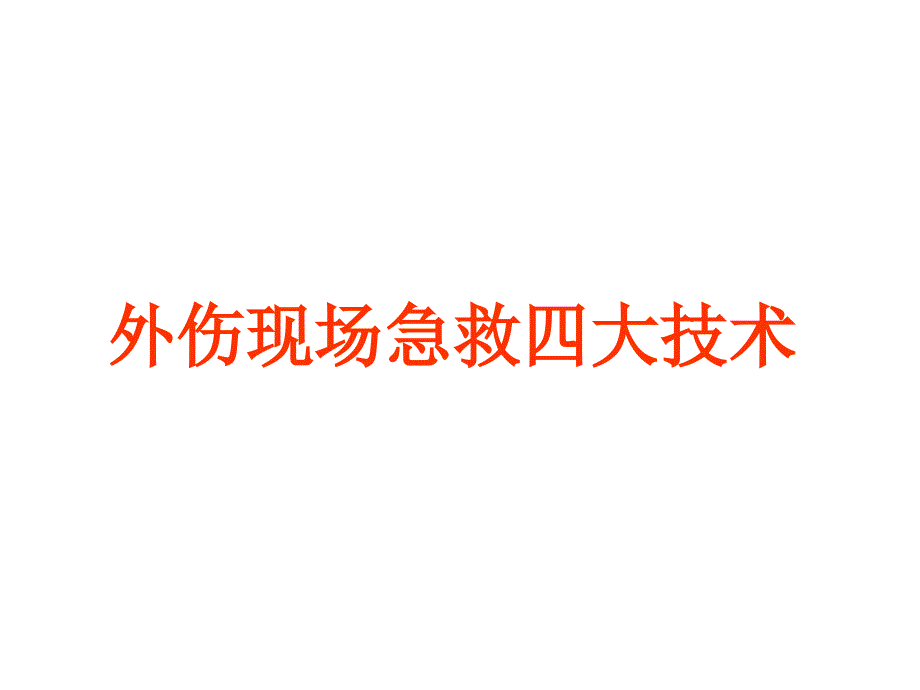 外伤现场急救四大技术